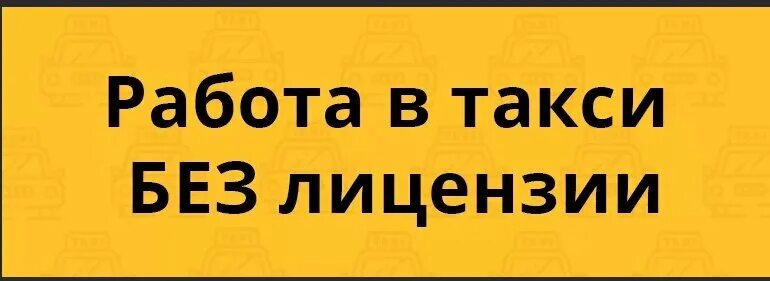 Работа в такси
БЕЗ лицензии